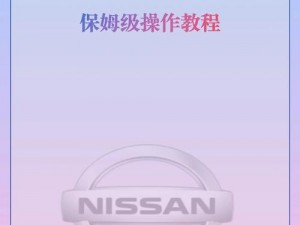 保姆级操作教程

NISSAN